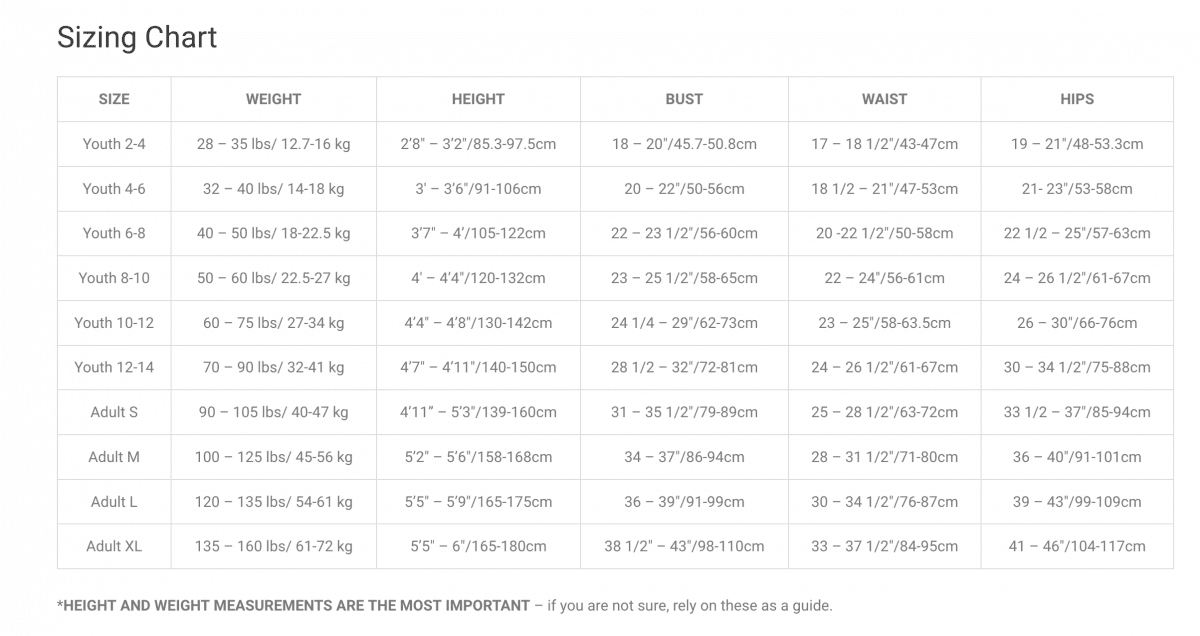 Sizing Chart

| SIZE | WEIGHT | HEIGHT | BUST | WAIST | HIPS |
|---|---|---|---|---|---|
| Youth 2-4 | 28 – 35 lbs/ 12.7-16 kg | 2'8" – 3'2"/85.3-97.5cm | 18 – 20"/45.7-50.8cm | 17 – 18 1/2"/43-47cm | 19 – 21"/48-53.3cm |
| Youth 4-6 | 32 – 40 lbs/ 14-18 kg | 3' – 3'6"/91-106cm | 20 – 22"/50-56cm | 18 1/2 – 21"/47-53cm | 21- 23"/53-58cm |
| Youth 6-8 | 40 – 50 lbs/ 18-22.5 kg | 3'7" – 4'/105-122cm | 22 – 23 1/2"/56-60cm | 20 -22 1/2"/50-58cm | 22 1/2 – 25"/57-63cm |
| Youth 8-10 | 50 – 60 lbs/ 22.5-27 kg | 4' – 4'4"/120-132cm | 23 – 25 1/2"/58-65cm | 22 – 24"/56-61cm | 24 – 26 1/2"/61-67cm |
| Youth 10-12 | 60 – 75 lbs/ 27-34 kg | 4'4" – 4'8"/130-142cm | 24 1/4 – 29"/62-73cm | 23 – 25"/58-63.5cm | 26 – 30"/66-76cm |
| Youth 12-14 | 70 – 90 lbs/ 32-41 kg | 4'7" – 4'11"/140-150cm | 28 1/2 – 32"/72-81cm | 24 – 26 1/2"/61-67cm | 30 – 34 1/2"/75-88cm |
| Adult S | 90 – 105 lbs/ 40-47 kg | 4'11" – 5'3"/139-160cm | 31 – 35 1/2"/79-89cm | 25 – 28 1/2"/63-72cm | 33 1/2 – 37"/85-94cm |
| Adult M | 100 – 125 lbs/ 45-56 kg | 5'2" – 5'6"/158-168cm | 34 – 37"/86-94cm | 28 – 31 1/2"/71-80cm | 36 – 40"/91-101cm |
| Adult L | 120 – 135 lbs/ 54-61 kg | 5'5" – 5'9"/165-175cm | 36 – 39"/91-99cm | 30 – 34 1/2"/76-87cm | 39 – 43"/99-109cm |
| Adult XL | 135 – 160 lbs/ 61-72 kg | 5'5" – 6"/165-180cm | 38 1/2" – 43"/98-110cm | 33 – 37 1/2"/84-95cm | 41 – 46"/104-117cm |

*HEIGHT AND WEIGHT MEASUREMENTS ARE THE MOST IMPORTANT – if you are not sure, rely on these as a guide.